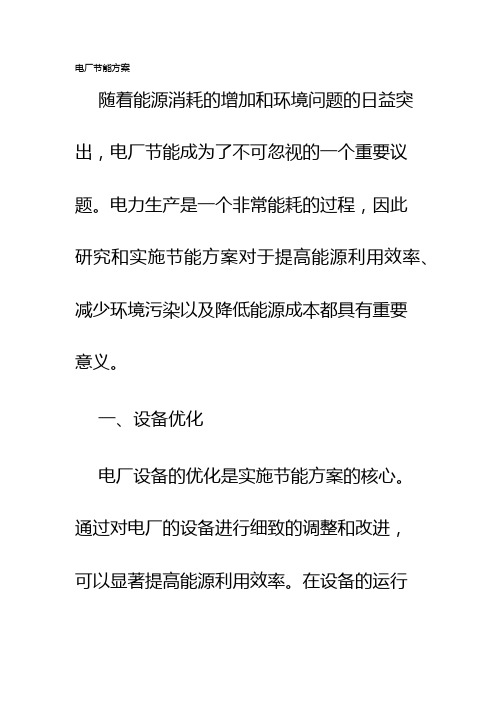 电厂节能方案

随着能源消耗的增加和环境问题的日益突出，电厂节能成为了不可忽视的一个重要议题。电力生产是一个非常能耗的过程，因此研究和实施节能方案对于提高能源利用效率、减少环境污染以及降低能源成本都具有重要意义。

一、设备优化

电厂设备的优化是实施节能方案的核心。通过对电厂的设备进行细致的调整和改进，可以显著提高能源利用效率。在设备的运行